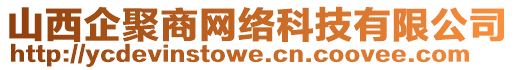 山西企聚商网络科技有限公司
http://ycdevinstowe.cn.coovee.com